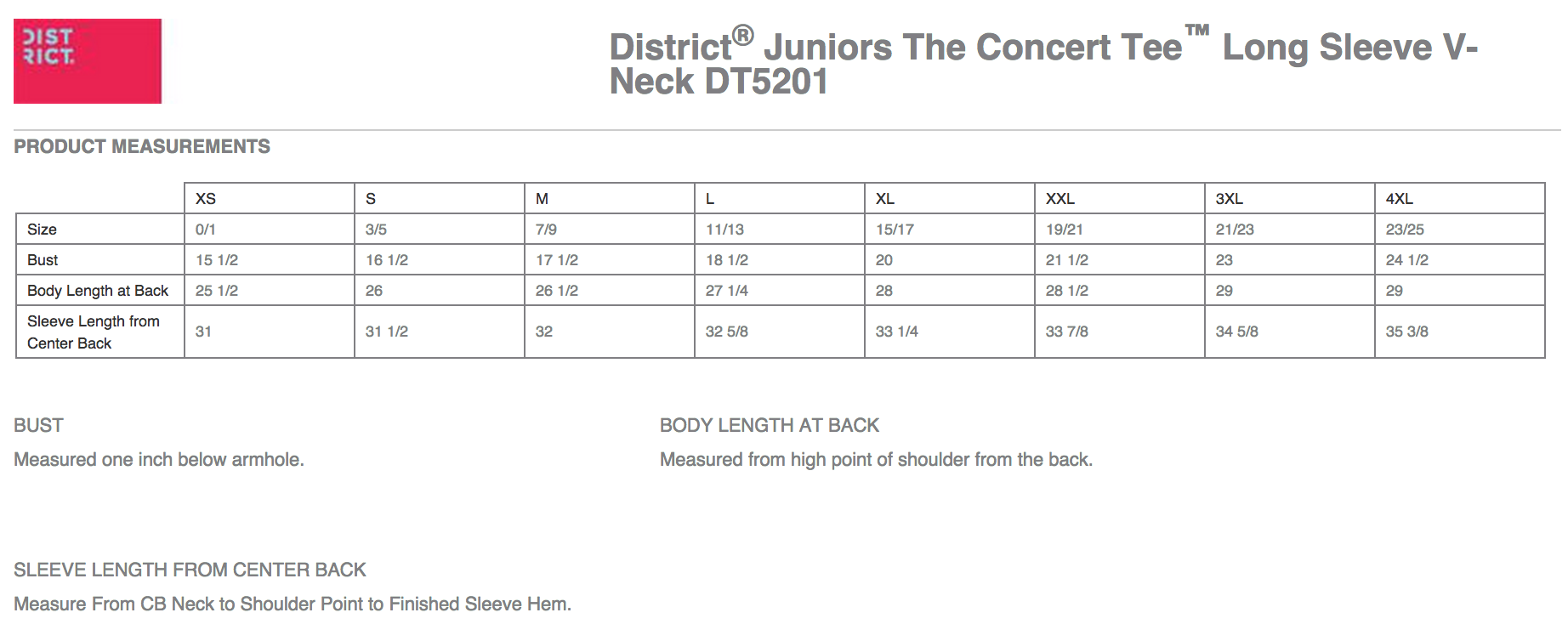 DIST RICT.

District® Juniors The Concert Tee™ Long Sleeve V-Neck DT5201

PRODUCT MEASUREMENTS

| | XS | S | M | L | XL | XXL | 3XL | 4XL |
|---|---|---|---|---|---|---|---|---|
| Size | 0/1 | 3/5 | 7/9 | 11/13 | 15/17 | 19/21 | 21/23 | 23/25 |
| Bust | 15 1/2 | 16 1/2 | 17 1/2 | 18 1/2 | 20 | 21 1/2 | 23 | 24 1/2 |
| Body Length at Back | 25 1/2 | 26 | 26 1/2 | 27 1/4 | 28 | 28 1/2 | 29 | 29 |
| Sleeve Length from Center Back | 31 | 31 1/2 | 32 | 32 5/8 | 33 1/4 | 33 7/8 | 34 5/8 | 35 3/8 |

BUST

Measured one inch below armhole.

BODY LENGTH AT BACK

Measured from high point of shoulder from the back.

SLEEVE LENGTH FROM CENTER BACK

Measure From CB Neck to Shoulder Point to Finished Sleeve Hem.